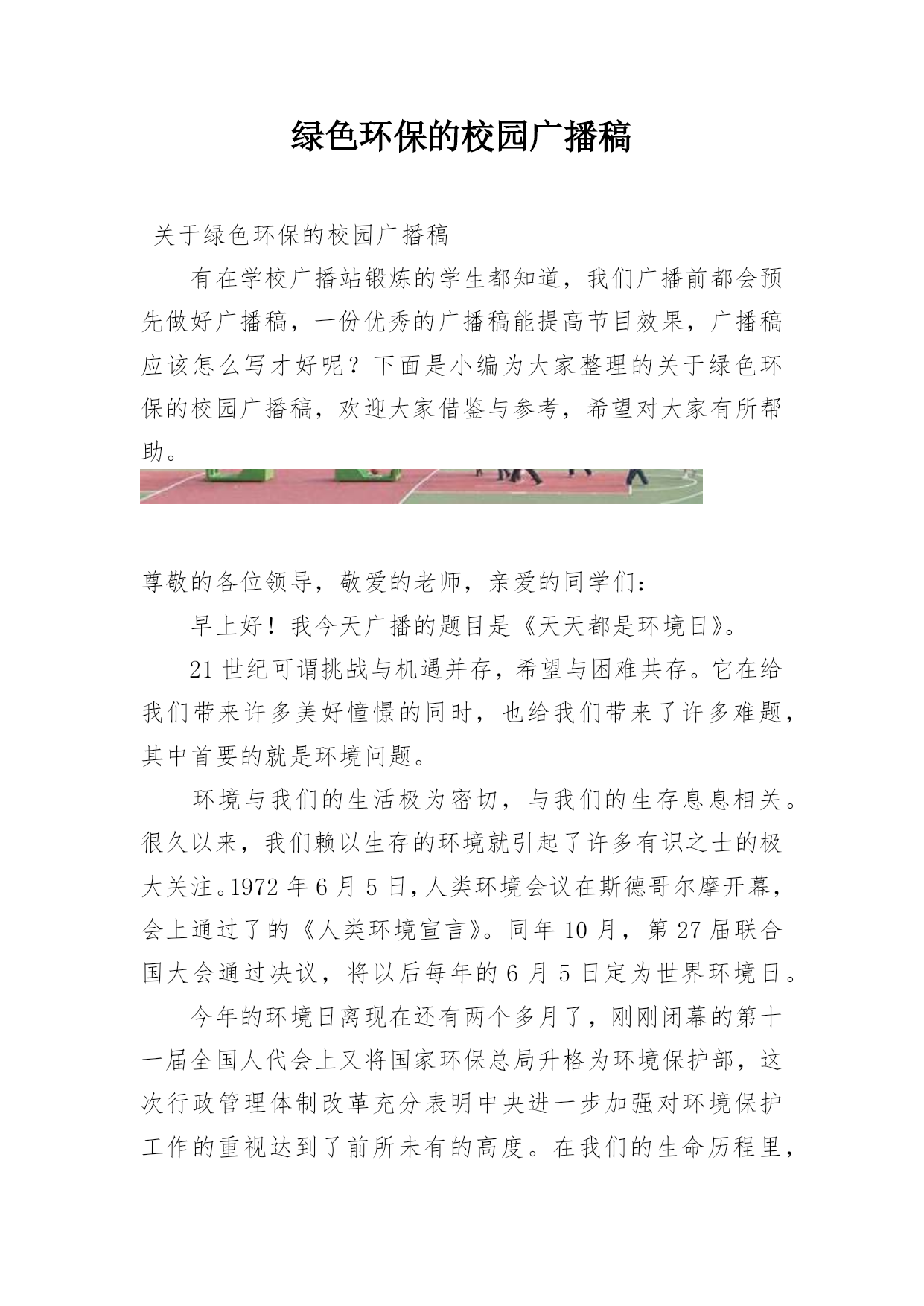 绿色环保的校园广播稿

关于绿色环保的校园广播稿

有在学校广播站锻炼的学生都知道，我们广播前都会预先做好广播稿，一份优秀的广播稿能提高节目效果，广播稿应该怎么写才好呢？下面是小编为大家整理的关于绿色环保的校园广播稿，欢迎大家借鉴与参考，希望对大家有所帮助。

尊敬的各位领导，敬爱的老师，亲爱的同学们：

早上好！我今天广播的题目是《天天都是环境日》。

21世纪可谓挑战与机遇并存，希望与困难共存。它在给我们带来许多美好憧憬的同时，也给我们带来了许多难题，其中首要的就是环境问题。

环境与我们的生活极为密切，与我们的生存息息相关。很久以来，我们赖以生存的环境就引起了许多有识之士的极大关注。1972年6月5日，人类环境会议在斯德哥尔摩开幕，会上通过了的《人类环境宣言》。同年10月，第27届联合国大会通过决议，将以后每年的6月5日定为世界环境日。

今年的环境日离现在还有两个多月了，刚刚闭幕的第十一届全国人代会上又将国家环保总局升格为环境保护部，这次行政管理体制改革充分表明中央进一步加强对环境保护工作的重视达到了前所未有的高度。在我们的生命历程里，